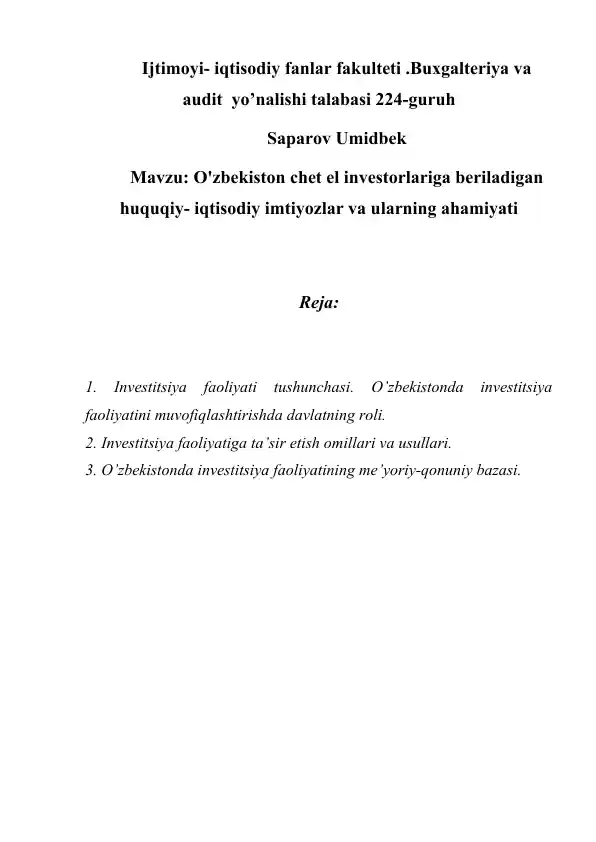 Ijtimoyi- iqtisodiy fanlar fakulteti .Buxgalteriya va audit yo’nalishi talabasi 224-guruh

Saparov Umidbek

Mavzu: O'zbekiston chet el investorlariga beriladigan huquqiy- iqtisodiy imtiyozlar va ularning ahamiyati

Reja:

1. Investitsiya faoliyati tushunchasi. O’zbekistonda investitsiya faoliyatini muvofiqlashtirishda davlatning roli.
2. Investitsiya faoliyatiga ta’sir etish omillari va usullari.
3. O’zbekistonda investitsiya faoliyatining me’yoriy-qonuniy bazasi.